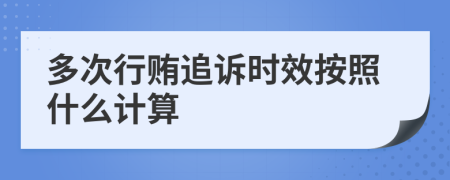 多次行贿追诉时效按照什么计算